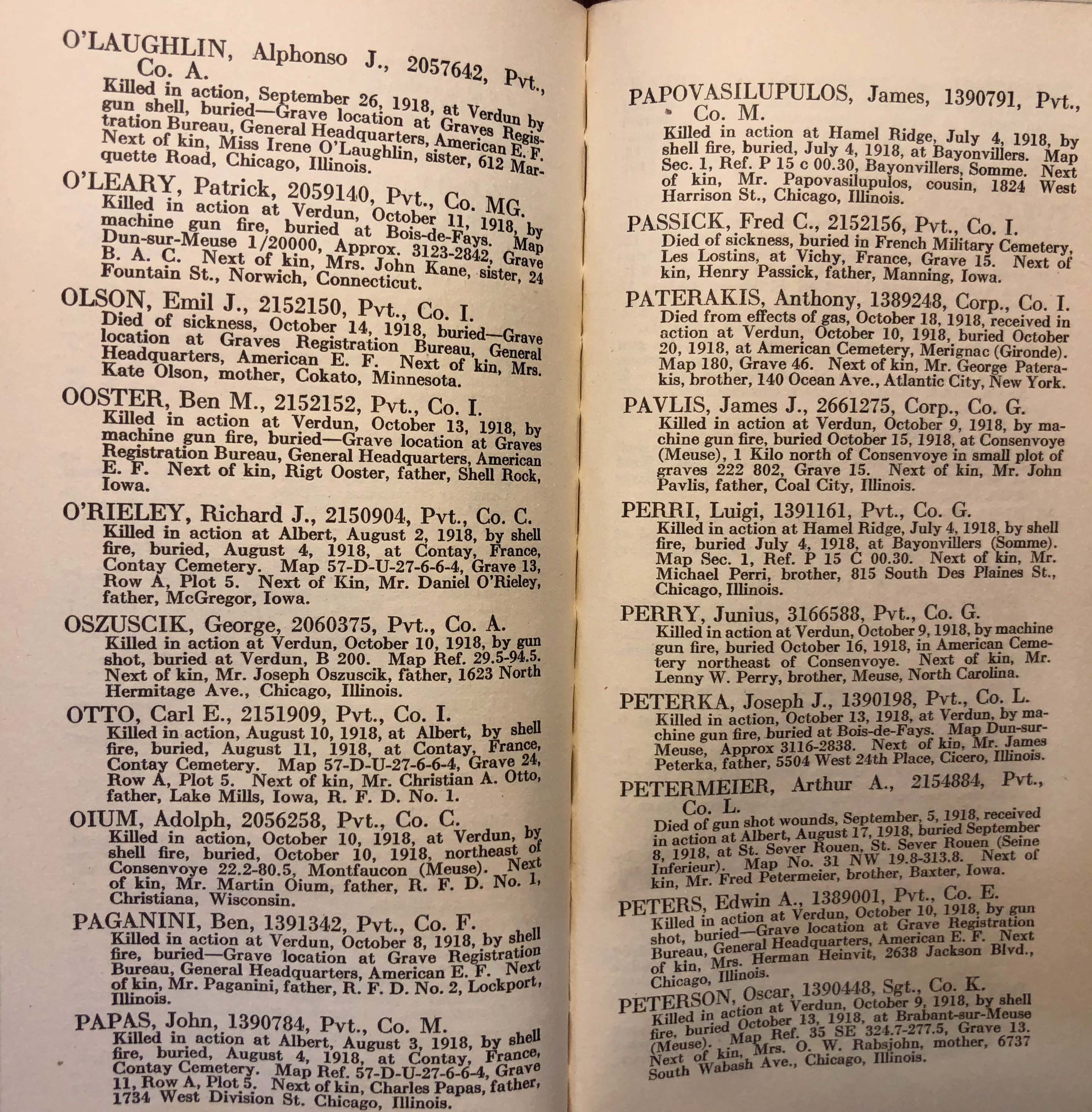 O'LAUGHLIN, Alphonso J., 2057642, Pvt., Co. A.
Killed in action, September 26, 1918, at Verdun by gun shell, buried—Grave location at Graves Registration Bureau, General Headquarters, American E. F. Next of kin, Miss Irene O'Laughlin, sister, 612 Marquette Road, Chicago, Illinois.

O'LEARY, Patrick, 2059140, Pvt., Co. MG.
Killed in action at Verdun, October 11, 1918, by machine gun fire, buried at Bois-de-Fays. Map Dun-sur-Meuse 1/20000, Approx. 3123-2842, Grave B. A. C. Next of kin, Mrs. John Kane, sister, 24 Fountain St., Norwich, Connecticut.

OLSON, Emil J., 2152150, Pvt., Co. I.
Died of sickness, October 14, 1918, buried—Grave location at Graves Registration Bureau, General Headquarters, American E. F. Next of kin, Mrs. Kate Olson, mother, Cokato, Minnesota.

OOSTER, Ben M., 2152152, Pvt., Co. I.
Killed in action at Verdun, October 13, 1918, by machine gun fire, buried—Grave location at Graves Registration Bureau, General Headquarters, American E. F. Next of kin, Rigt Ooster, father, Shell Rock, Iowa.

O'RIELEY, Richard J., 2150904, Pvt., Co. C.
Killed in action at Albert, August 2, 1918, by shell fire, buried, August 4, 1918, at Contay, France, Contay Cemetery. Map 57-D-U-27-6-6-4, Grave 13, Row A, Plot 5. Next of Kin, Mr. Daniel O'Rieley, father, McGregor, Iowa.

OSZUSCIK, George, 2060375, Pvt., Co. A.
Killed in action at Verdun, October 10, 1918, by gun shot, buried at Verdun, B 200. Map Ref. 29.5-94.5. Next of kin, Mr. Joseph Oszuscik, father, 1623 North Hermitage Ave., Chicago, Illinois.

OTTO, Carl E., 2151909, Pvt., Co. I.
Killed in action, August 10, 1918, at Albert, by shell fire, buried, August 11, 1918, at Contay, France, Contay Cemetery. Map 57-D-U-27-6-6-4, Grave 24, Row A, Plot 5. Next of kin, Mr. Christian A. Otto, father, Lake Mills, Iowa, R. F. D. No. 1.

OIUM, Adolph, 2056258, Pvt., Co. C.
Killed in action, October 10, 1918, at Verdun, by shell fire, buried, October 10, 1918, northeast of Consenvoye 22.2-80.5, Montfaucon (Meuse). Next of kin, Mr. Martin Oium, father, R. F. D. No. 1, Christiana, Wisconsin.

PAGANINI, Ben, 1391342, Pvt., Co. F.
Killed in action at Verdun, October 8, 1918, by shell fire, buried—Grave location at Grave Registration Bureau, General Headquarters, American E. F. Next of kin, Mr. Paganini, father, R. F. D. No. 2, Lockport, Illinois.

PAPAS, John, 1390784, Pvt., Co. M.
Killed in action at Albert, August 3, 1918, by shell fire, buried, August 4, 1918, at Contay, France, Contay Cemetery. Map Ref. 57-D-U-27-6-6-4, Grave 11, Row A, Plot 5. Next of kin, Charles Papas, father, 1734 West Division St. Chicago, Illinois.

PAPOVASILUPULOS, James, 1390791, Pvt., Co. M.
Killed in action at Hamel Ridge, July 4, 1918, by shell fire, buried, July 4, 1918, at Bayonvillers. Map Sec. 1, Ref. P 15 c 00.30, Bayonvillers, Somme. Next of kin, Mr. Papovasilupulos, cousin, 1824 West Harrison St., Chicago, Illinois.

PASSICK, Fred C., 2152156, Pvt., Co. I.
Died of sickness, buried in French Military Cemetery, Les Lostins, at Vichy, France, Grave 15. Next of kin, Henry Passick, father, Manning, Iowa.

PATERAKIS, Anthony, 1389248, Corp., Co. I.
Died from effects of gas, October 18, 1918, received in action at Verdun, October 10, 1918, buried October 20, 1918, at American Cemetery, Merignac (Gironde). Map 180, Grave 46. Next of kin, Mr. George Paterakis, brother, 140 Ocean Ave., Atlantic City, New York.

PAVLIS, James J., 2661275, Corp., Co. G.
Killed in action at Verdun, October 9, 1918, by machine gun fire, buried October 15, 1918, at Consenvoye (Meuse), 1 Kilo north of Consenvoye in small plot of graves 222 802, Grave 15. Next of kin, Mr. John Pavlis, father, Coal City, Illinois.

PERRI, Luigi, 1391161, Pvt., Co. G.
Killed in action at Hamel Ridge, July 4, 1918, by shell fire, buried July 4, 1918, at Bayonvillers (Somme). Map Sec. 1, Ref. P 15 C 00.30. Next of kin, Mr. Michael Perri, brother, 815 South Des Plaines St., Chicago, Illinois.

PERRY, Junius, 3166588, Pvt., Co. G.
Killed in action at Verdun, October 9, 1918, by machine gun fire, buried October 16, 1918, in American Cemetery northeast of Consenvoye. Next of kin, Mr. Lenny W. Perry, brother, Meuse, North Carolina.

PETERKA, Joseph J., 1390198, Pvt., Co. L.
Killed in action, October 13, 1918, at Verdun, by machine gun fire, buried at Bois-de-Fays. Map Dun-sur-Meuse, Approx 3116-2838. Next of kin, Mr. James Peterka, father, 5504 West 24th Place, Cicero, Illinois.

PETERMEIER, Arthur A., 2154884, Pvt., Co. L.
Died of gun shot wounds, September, 5, 1918, received in action at Albert, August 17, 1918, buried September 8, 1918, at St. Sever Rouen, St. Sever Rouen (Seine Inferieur). Map No. 31 NW 19.8-313.8. Next of kin, Mr. Fred Petermeier, brother, Baxter, Iowa.

PETERS, Edwin A., 1389001, Pvt., Co. E.
Killed in action at Verdun, October 10, 1918, by gun shot, buried—Grave location at Grave Registration Bureau, General Headquarters, American E. F. Next of kin, Mrs. Herman Heinvit, 2638 Jackson Blvd., Chicago, Illinois.

PETERSON, Oscar, 1390448, Sgt., Co. K.
Killed in action at Verdun, October 9, 1918, by shell fire, buried October 13, 1918, at Brabant-sur-Meuse (Meuse). Map Ref. 35 SE 324.7-277.5, Grave 13. Next of kin, Mrs. O. W. Rabsjohn, mother, 6737 South Wabash Ave., Chicago, Illinois.